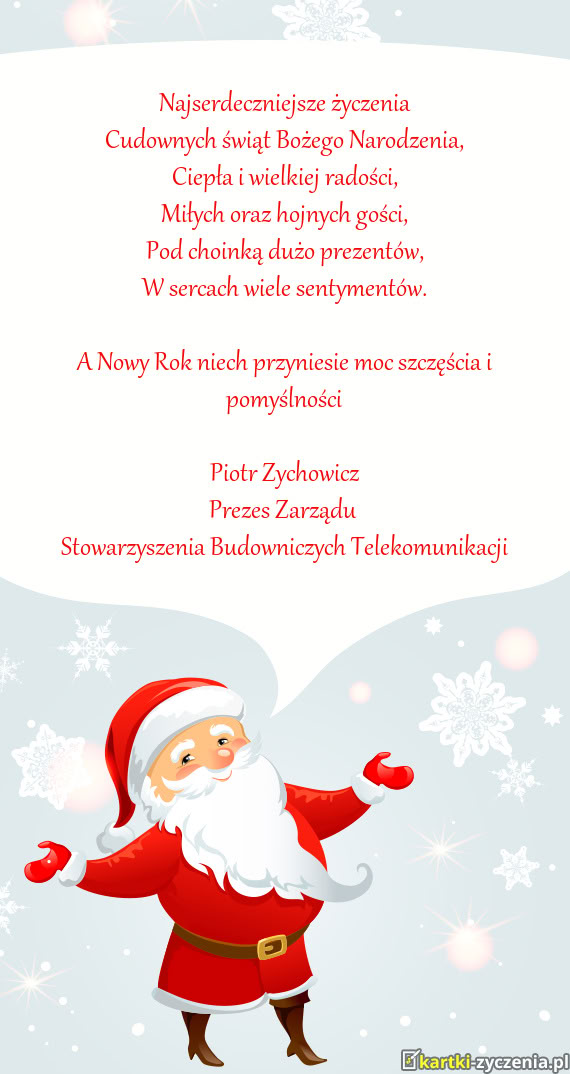 Najserdeczniejsze życzenia
Cudownych świąt Bożego Narodzenia,
Ciepła i wielkiej radości,
Miłych oraz hojnych gości,
Pod choinką dużo prezentów,
W sercach wiele sentymentów.

A Nowy Rok niech przyniesie moc szczęścia i pomyślności

Piotr Zychowicz
Prezes Zarządu
Stowarzyszenia Budowniczych Telekomunikacji

kartki-zyczenia.pl